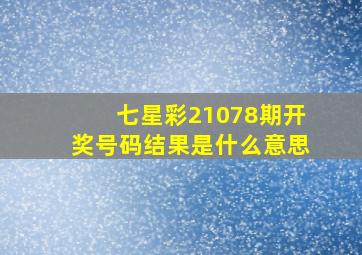 七星彩21078期开奖号码结果是什么意思